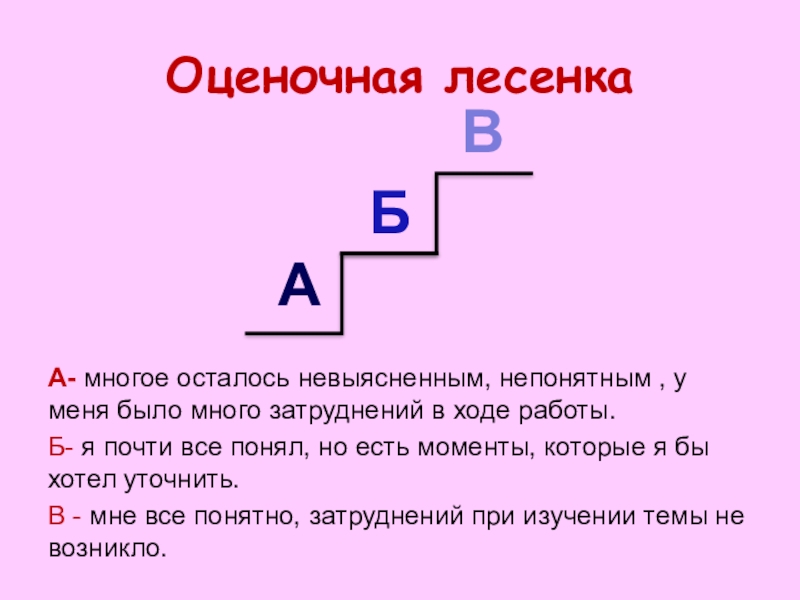 Оценочная лесенка

В

Б

А

А- многое осталось невыясненным, непонятным , у меня было много затруднений в ходе работы.

Б- я почти все понял, но есть моменты, которые я бы хотел уточнить.

В - мне все понятно, затруднений при изучении темы не возникло.